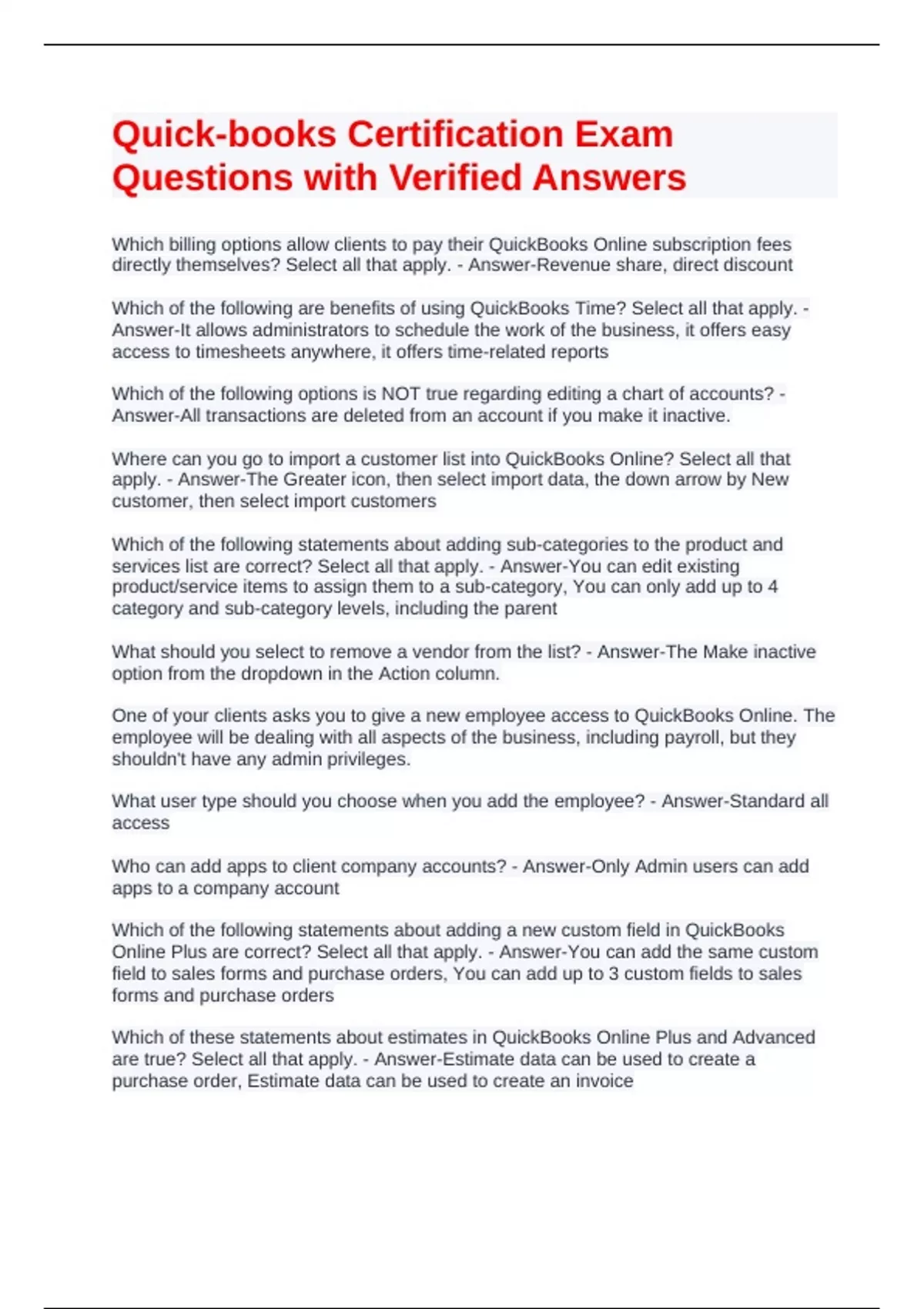 Quick-books Certification Exam Questions with Verified Answers

Which billing options allow clients to pay their QuickBooks Online subscription fees directly themselves? Select all that apply. - Answer-Revenue share, direct discount

Which of the following are benefits of using QuickBooks Time? Select all that apply. - Answer-It allows administrators to schedule the work of the business, it offers easy access to timesheets anywhere, it offers time-related reports

Which of the following options is NOT true regarding editing a chart of accounts? - Answer-All transactions are deleted from an account if you make it inactive.

Where can you go to import a customer list into QuickBooks Online? Select all that apply. - Answer-The Greater icon, then select import data, the down arrow by New customer, then select import customers

Which of the following statements about adding sub-categories to the product and services list are correct? Select all that apply. - Answer-You can edit existing product/service items to assign them to a sub-category, You can only add up to 4 category and sub-category levels, including the parent

What should you select to remove a vendor from the list? - Answer-The Make inactive option from the dropdown in the Action column.

One of your clients asks you to give a new employee access to QuickBooks Online. The employee will be dealing with all aspects of the business, including payroll, but they shouldn't have any admin privileges.

What user type should you choose when you add the employee? - Answer-Standard all access

Who can add apps to client company accounts? - Answer-Only Admin users can add apps to a company account

Which of the following statements about adding a new custom field in QuickBooks Online Plus are correct? Select all that apply. - Answer-You can add the same custom field to sales forms and purchase orders, You can add up to 3 custom fields to sales forms and purchase orders

Which of these statements about estimates in QuickBooks Online Plus and Advanced are true? Select all that apply. - Answer-Estimate data can be used to create a purchase order, Estimate data can be used to create an invoice